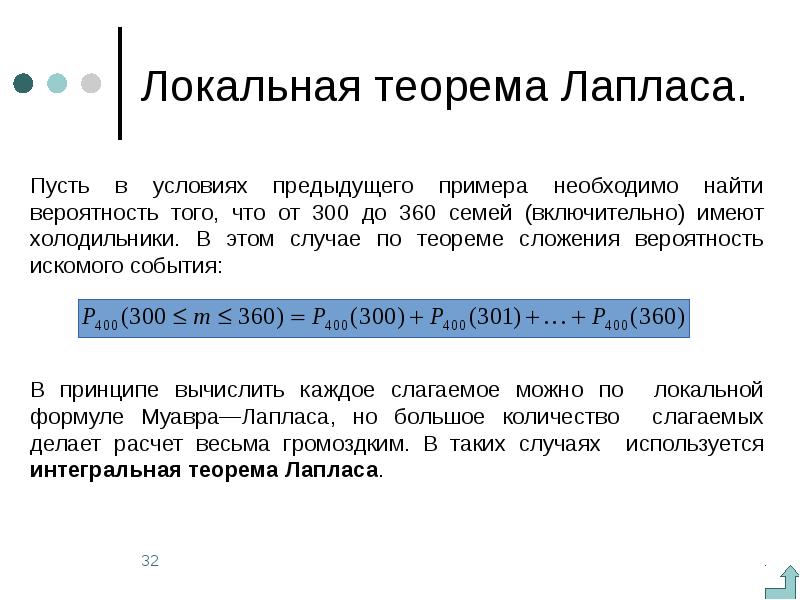 Локальная теорема Лапласа.

Пусть в условиях предыдущего примера необходимо найти вероятность того, что от 300 до 360 семей (включительно) имеют холодильники. В этом случае по теореме сложения вероятность искомого события:

$P_{400}(300 \le m \le 360) = P_{400}(300) + P_{400}(301) + \ldots + P_{400}(360)$

В принципе вычислить каждое слагаемое можно по локальной формуле Муавра—Лапласа, но большое количество слагаемых делает расчет весьма громоздким. В таких случаях используется **интегральная теорема Лапласа**.

32